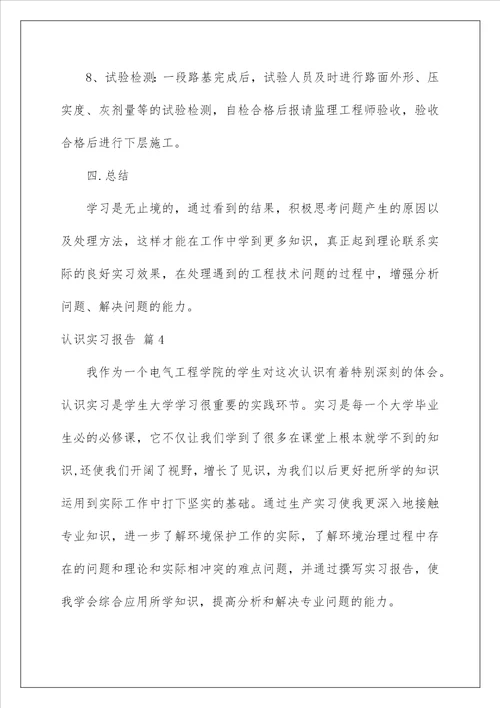 8、试验检测：一段路基完成后，试验人员及时进行路面外形、压实度、灰剂量等的试验检测，自检合格后报请监理工程师验收，验收合格后进行下层施工。

四.总结

学习是无止境的，通过看到的结果，积极思考问题产生的原因以及处理方法，这样才能在工作中学到更多知识，真正起到理论联系实际的良好实习效果，在处理遇到的工程技术问题的过程中，增强分析问题、解决问题的能力。

认识实习报告 篇4

我作为一个电气工程学院的学生对这次认识有着特别深刻的体会。认识实习是学生大学学习很重要的实践环节。实习是每一个大学毕业生必的必修课，它不仅让我们学到了很多在课堂上根本就学不到的知识，还使我们开阔了视野，增长了见识，为我们以后更好把所学的知识运用到实际工作中打下坚实的基础。通过生产实习使我更深入地接触专业知识，进一步了解环境保护工作的实际，了解环境治理过程中存在的问题和理论和实际相冲突的难点问题，并通过撰写实习报告，使我学会综合应用所学知识，提高分析和解决专业问题的能力。